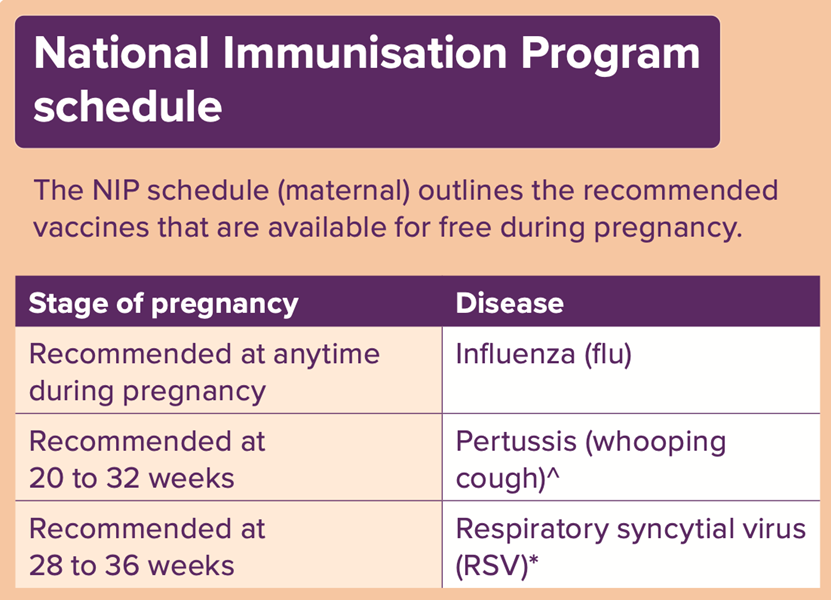 National Immunisation Program schedule

The NIP schedule (maternal) outlines the recommended vaccines that are available for free during pregnancy.

| Stage of pregnancy | Disease |
|---|---|
| Recommended at anytime during pregnancy | Influenza (flu) |
| Recommended at 20 to 32 weeks | Pertussis (whooping cough)^ |
| Recommended at 28 to 36 weeks | Respiratory syncytial virus (RSV)* |